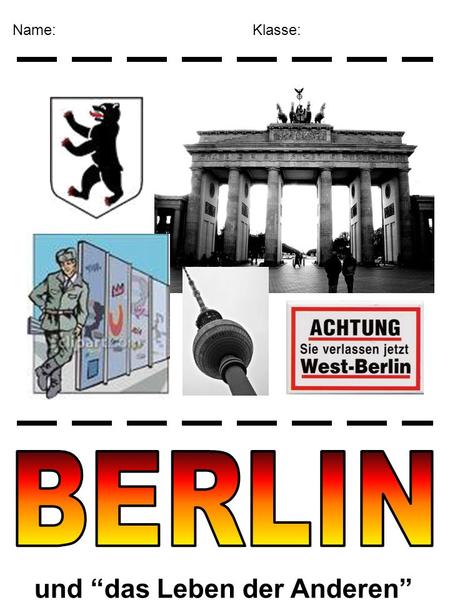 Name: Klasse:

ACHTUNG
Sie verlassen jetzt
West-Berlin

BERLIN

und “das Leben der Anderen”